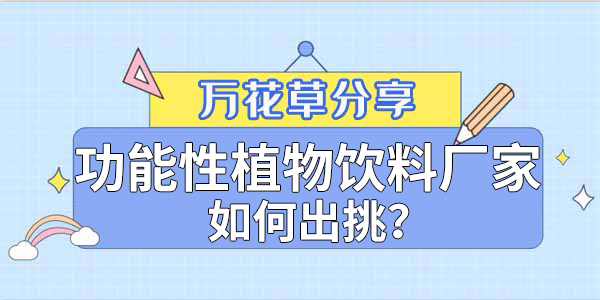 万花草分享

功能性植物饮料厂家
如何出挑?